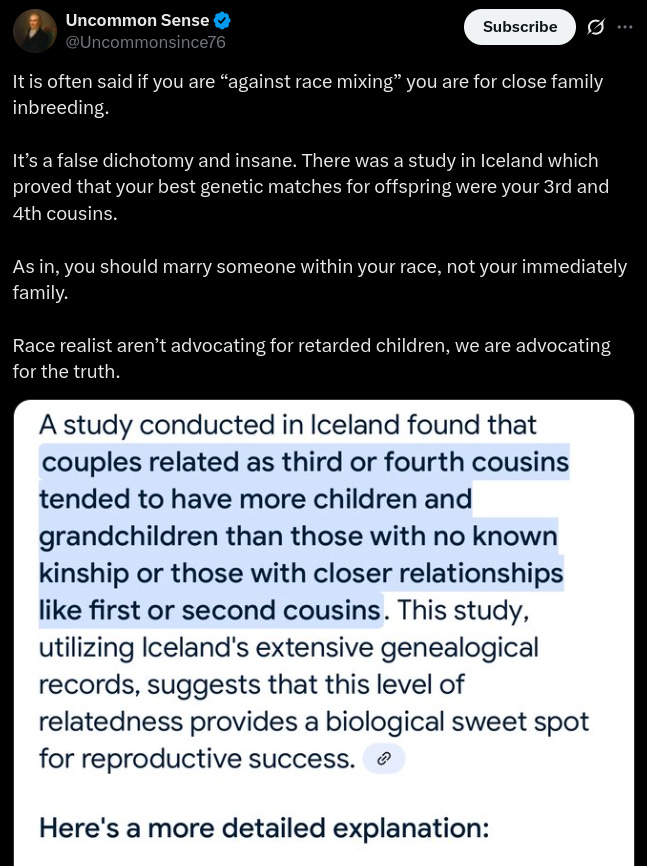 Uncommon Sense
@Uncommonsince76

Subscribe

It is often said if you are “against race mixing” you are for close family inbreeding.

It’s a false dichotomy and insane. There was a study in Iceland which proved that your best genetic matches for offspring were your 3rd and 4th cousins.

As in, you should marry someone within your race, not your immediately family.

Race realist aren’t advocating for retarded children, we are advocating for the truth.

A study conducted in Iceland found that couples related as third or fourth cousins tended to have more children and grandchildren than those with no known kinship or those with closer relationships like first or second cousins. This study, utilizing Iceland's extensive genealogical records, suggests that this level of relatedness provides a biological sweet spot for reproductive success.

Here's a more detailed explanation: